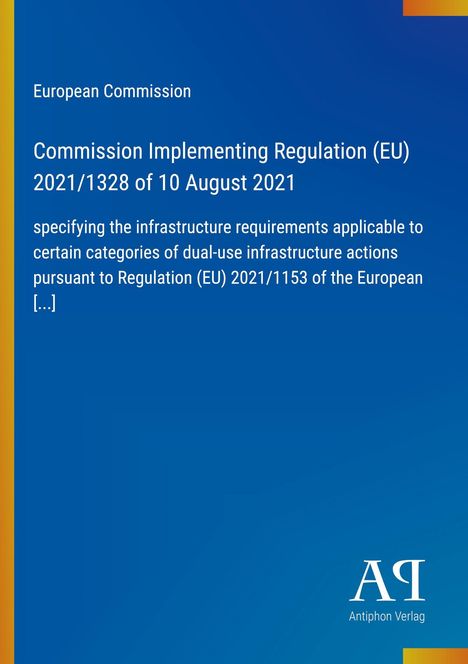 European Commission

Commission Implementing Regulation (EU) 2021/1328 of 10 August 2021

specifying the infrastructure requirements applicable to certain categories of dual-use infrastructure actions pursuant to Regulation (EU) 2021/1153 of the European [...]

AP

Antiphon Verlag